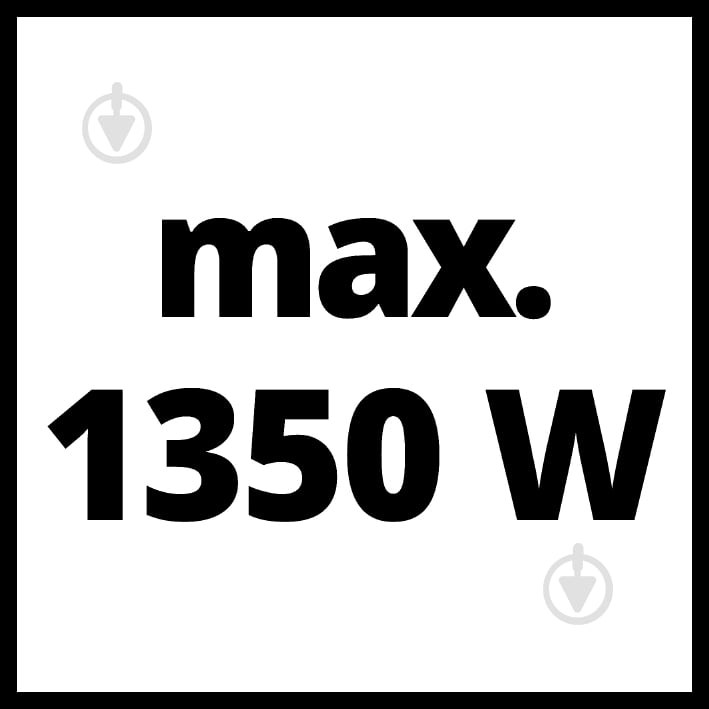 max.
1350 W